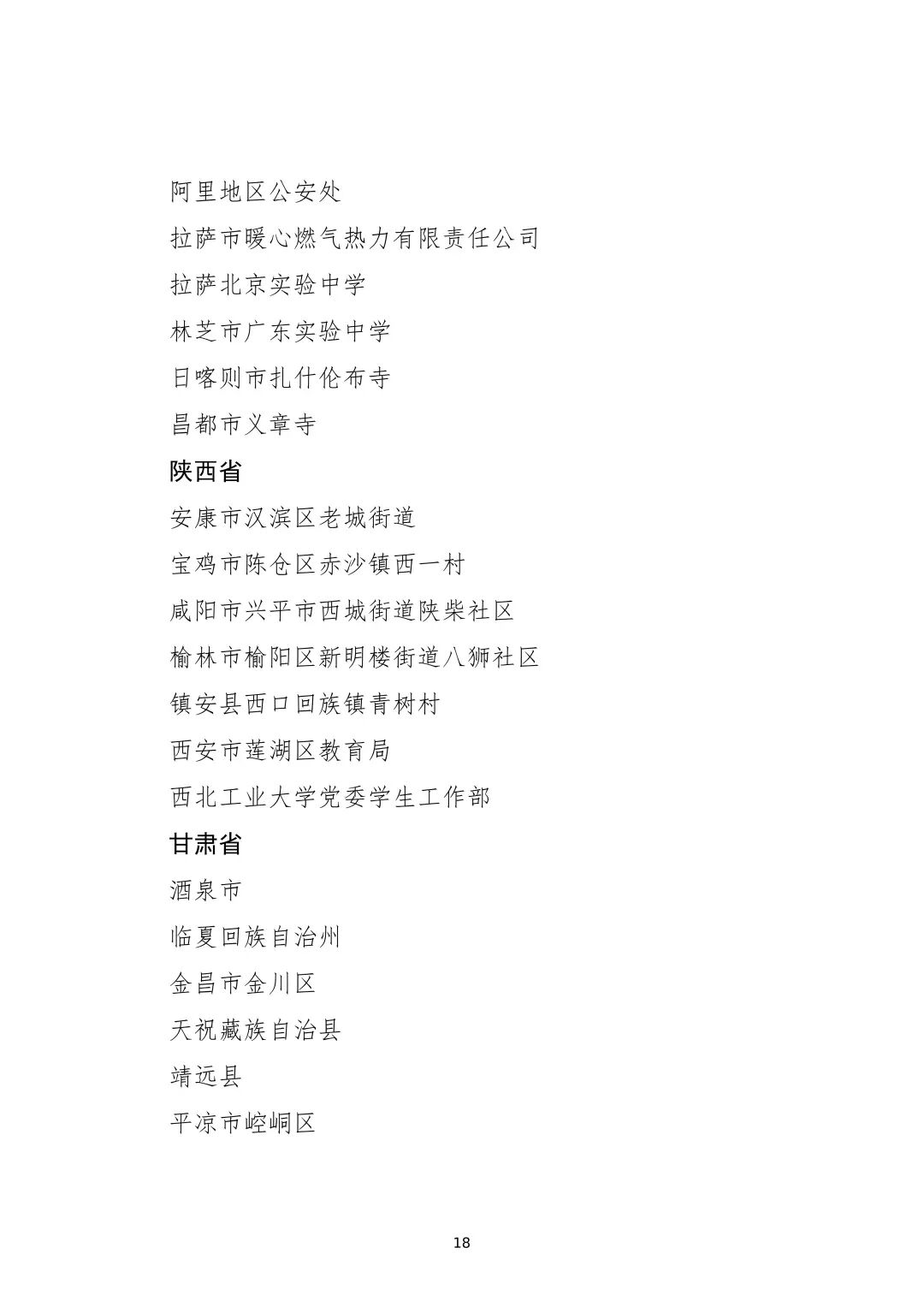 阿里地区公安处

拉萨市暖心燃气热力有限责任公司

拉萨北京实验中学

林芝市广东实验中学

日喀则市扎什伦布寺

昌都市义章寺

陕西省

安康市汉滨区老城街道

宝鸡市陈仓区赤沙镇西一村

咸阳市兴平市西城街道陕柴社区

榆林市榆阳区新明楼街道八狮社区

镇安县西口回族镇青树村

西安市莲湖区教育局

西北工业大学党委学生工作部

甘肃省

酒泉市

临夏回族自治州

金昌市金川区

天祝藏族自治县

靖远县

平凉市崆峒区

18